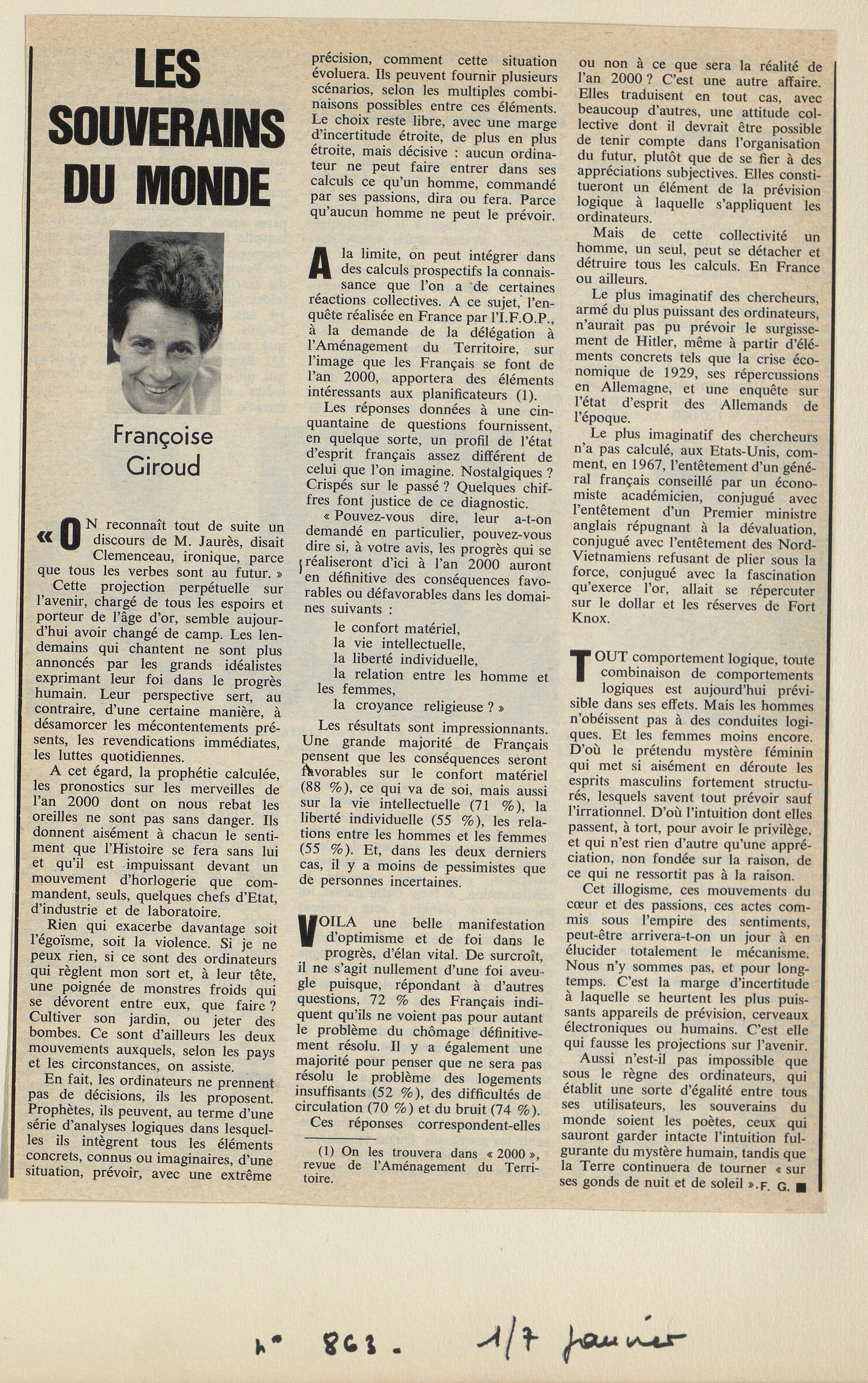 LES SOUVERAINS DU MONDE

Françoise Giroud

« ON reconnaît tout de suite un discours de M. Jaurès, disait Clemenceau, ironique, parce que tous les verbes sont au futur. »

Cette projection perpétuelle sur l'avenir, chargé de tous les espoirs et porteur de l'âge d'or, semble aujourd'hui avoir changé de camp. Les lendemains qui chantent ne sont plus annoncés par les grands idéalistes exprimant leur foi dans le progrès humain. Leur perspective sert, au contraire, d'une certaine manière, à désamorcer les mécontentements présents, les revendications immédiates, les luttes quotidiennes.

A cet égard, la prophétie calculée, les pronostics sur les merveilles de l'an 2000 dont on nous rebat les oreilles ne sont pas sans danger. Ils donnent aisément à chacun le sentiment que l'Histoire se fera sans lui et qu'il est impuissant devant un mouvement d'horlogerie que commandent, seuls, quelques chefs d'Etat, d'industrie et de laboratoire.

Rien qui exacerbe davantage soit l'égoïsme, soit la violence. Si je ne peux rien, si ce sont des ordinateurs qui règlent mon sort et, à leur tête, une poignée de monstres froids qui se dévorent entre eux, que faire ? Cultiver son jardin, ou jeter des bombes. Ce sont d'ailleurs les deux mouvements auxquels, selon les pays et les circonstances, on assiste.

En fait, les ordinateurs ne prennent pas de décisions, ils les proposent. Prophètes, ils peuvent, au terme d'une série d'analyses logiques dans lesquelles ils intègrent tous les éléments concrets, connus ou imaginaires, d'une situation, prévoir, avec une extrême précision, comment cette situation évoluera. Ils peuvent fournir plusieurs scénarios, selon les multiples combinaisons possibles entre ces éléments. Le choix reste libre, avec une marge d'incertitude étroite, de plus en plus étroite, mais décisive : aucun ordinateur ne peut faire entrer dans ses calculs ce qu'un homme, commandé par ses passions, dira ou fera. Parce qu'aucun homme ne peut le prévoir.

A la limite, on peut intégrer dans des calculs prospectifs la connaissance que l'on a de certaines réactions collectives. A ce sujet, l'enquête réalisée en France par l'I.F.O.P., à la demande de la délégation à l'Aménagement du Territoire, sur l'image que les Français se font de l'an 2000, apportera des éléments intéressants aux planificateurs (1).

Les réponses données à une cinquantaine de questions fournissent, en quelque sorte, un profil de l'état d'esprit français assez différent de celui que l'on imagine. Nostalgiques ? Crispés sur le passé ? Quelques chiffres font justice de ce diagnostic.

« Pouvez-vous dire, leur a-t-on demandé en particulier, pouvez-vous dire si, à votre avis, les progrès qui se réaliseront d'ici à l'an 2000 auront en définitive des conséquences favorables ou défavorables dans les domaines suivants :

le confort matériel,
la vie intellectuelle,
la liberté individuelle,
la relation entre les homme et les femmes,
la croyance religieuse ? »

Les résultats sont impressionnants. Une grande majorité de Français pensent que les conséquences seront favorables sur le confort matériel (88 %), ce qui va de soi, mais aussi sur la vie intellectuelle (71 %), la liberté individuelle (55 %), les relations entre les hommes et les femmes (55 %). Et, dans les deux derniers cas, il y a moins de pessimistes que de personnes incertaines.

VOILA une belle manifestation d'optimisme et de foi dans le progrès, d'élan vital. De surcroît, il ne s'agit nullement d'une foi aveugle puisque, répondant à d'autres questions, 72 % des Français indiquent qu'ils ne voient pas pour autant le problème du chômage définitivement résolu. Il y a également une majorité pour penser que ne sera pas résolu le problème des logements insuffisants (52 %), des difficultés de circulation (70 %) et du bruit (74 %).

Ces réponses correspondent-elles ou non à ce que sera la réalité de l'an 2000 ? C'est une autre affaire. Elles traduisent en tout cas, avec beaucoup d'autres, une attitude collective dont il devrait être possible de tenir compte dans l'organisation du futur, plutôt que de se fier à des appréciations subjectives. Elles constitueront un élément de la prévision logique à laquelle s'appliquent les ordinateurs.

Mais de cette collectivité un homme, un seul, peut se détacher et détruire tous les calculs. En France ou ailleurs.

Le plus imaginatif des chercheurs, armé du plus puissant des ordinateurs, n'aurait pas pu prévoir le surgissement de Hitler, même à partir d'éléments concrets tels que la crise économique de 1929, ses répercussions en Allemagne, et une enquête sur l'état d'esprit des Allemands de l'époque.

Le plus imaginatif des chercheurs n'a pas calculé, aux Etats-Unis, comment, en 1967, l'entêtement d'un général français conseillé par un économiste académicien, conjugué avec l'entêtement d'un Premier ministre anglais répugnant à la dévaluation, conjugué avec l'entêtement des Nord-Vietnamiens refusant de plier sous la force, conjugué avec la fascination qu'exerce l'or, allait se répercuter sur le dollar et les réserves de Fort Knox.

TOUT comportement logique, toute combinaison de comportements logiques est aujourd'hui prévisible dans ses effets. Mais les hommes n'obéissent pas à des conduites logiques. Et les femmes moins encore. D'où le prétendu mystère féminin qui met si aisément en déroute les esprits masculins fortement structurés, lesquels savent tout prévoir sauf l'irrationnel. D'où l'intuition dont elles passent, à tort, pour avoir le privilège, et qui n'est rien d'autre qu'une appréciation, non fondée sur la raison, de ce qui ne ressortit pas à la raison.

Cet illogisme, ces mouvements du cœur et des passions, ces actes commis sous l'empire des sentiments, peut-être arrivera-t-on un jour à en élucider totalement le mécanisme. Nous n'y sommes pas, et pour longtemps. C'est la marge d'incertitude à laquelle se heurtent les plus puissants appareils de prévision, cerveaux électroniques ou humains. C'est elle qui fausse les projections sur l'avenir.

Aussi n'est-il pas impossible que sous le règne des ordinateurs, qui établit une sorte d'égalité entre tous ses utilisateurs, les souverains du monde soient les poètes, ceux qui sauront garder intacte l'intuition fulgurante du mystère humain, tandis que la Terre continuera de tourner « sur ses gonds de nuit et de soleil ». F. G. ■

(1) On les trouvera dans « 2000 », revue de l'Aménagement du Territoire.

n° 863. 1/7 janvier